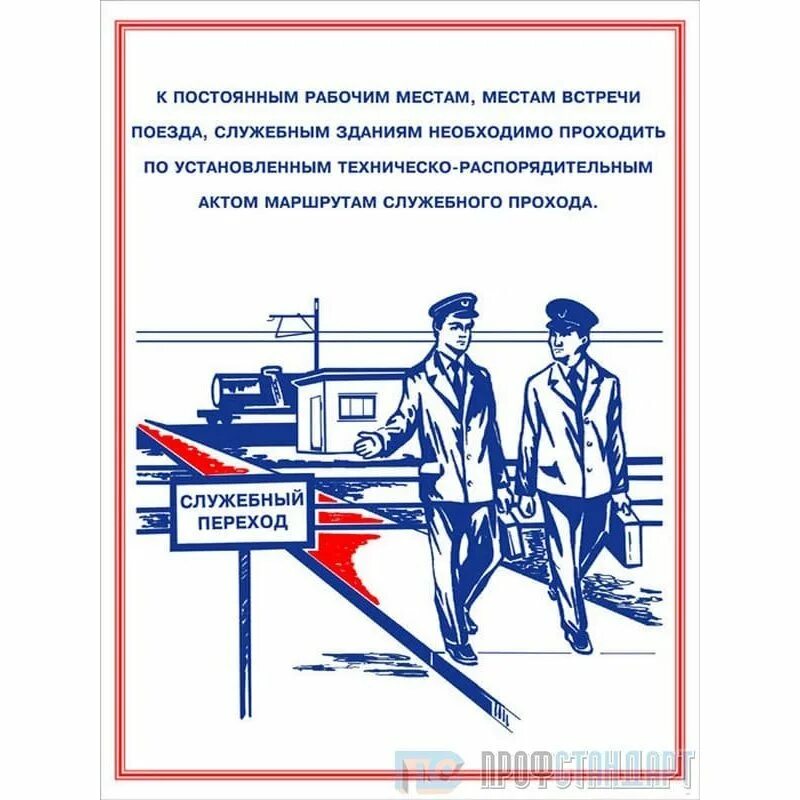 К ПОСТОЯННЫМ РАБОЧИМ МЕСТАМ, МЕСТАМ ВСТРЕЧИ ПОЕЗДА, СЛУЖЕБНЫМ ЗДАНИЯМ НЕОБХОДИМО ПРОХОДИТЬ ПО УСТАНОВЛЕННЫМ ТЕХНИЧЕСКО-РАСПОРЯДИТЕЛЬНЫМ АКТОМ МАРШРУТАМ СЛУЖЕБНОГО ПРОХОДА.

СЛУЖЕБНЫЙ ПЕРЕХОД

ПС ПРОФСТАНДАРТ